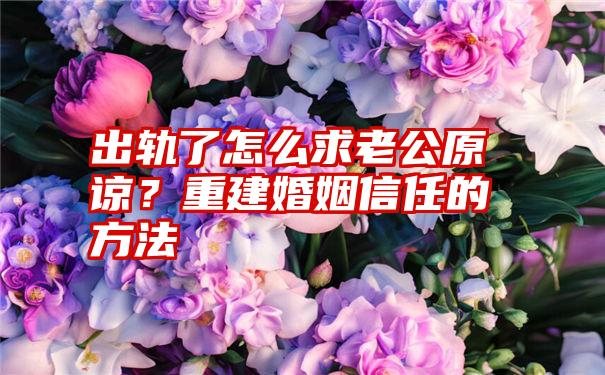 出轨了怎么求老公原谅？重建婚姻信任的方法